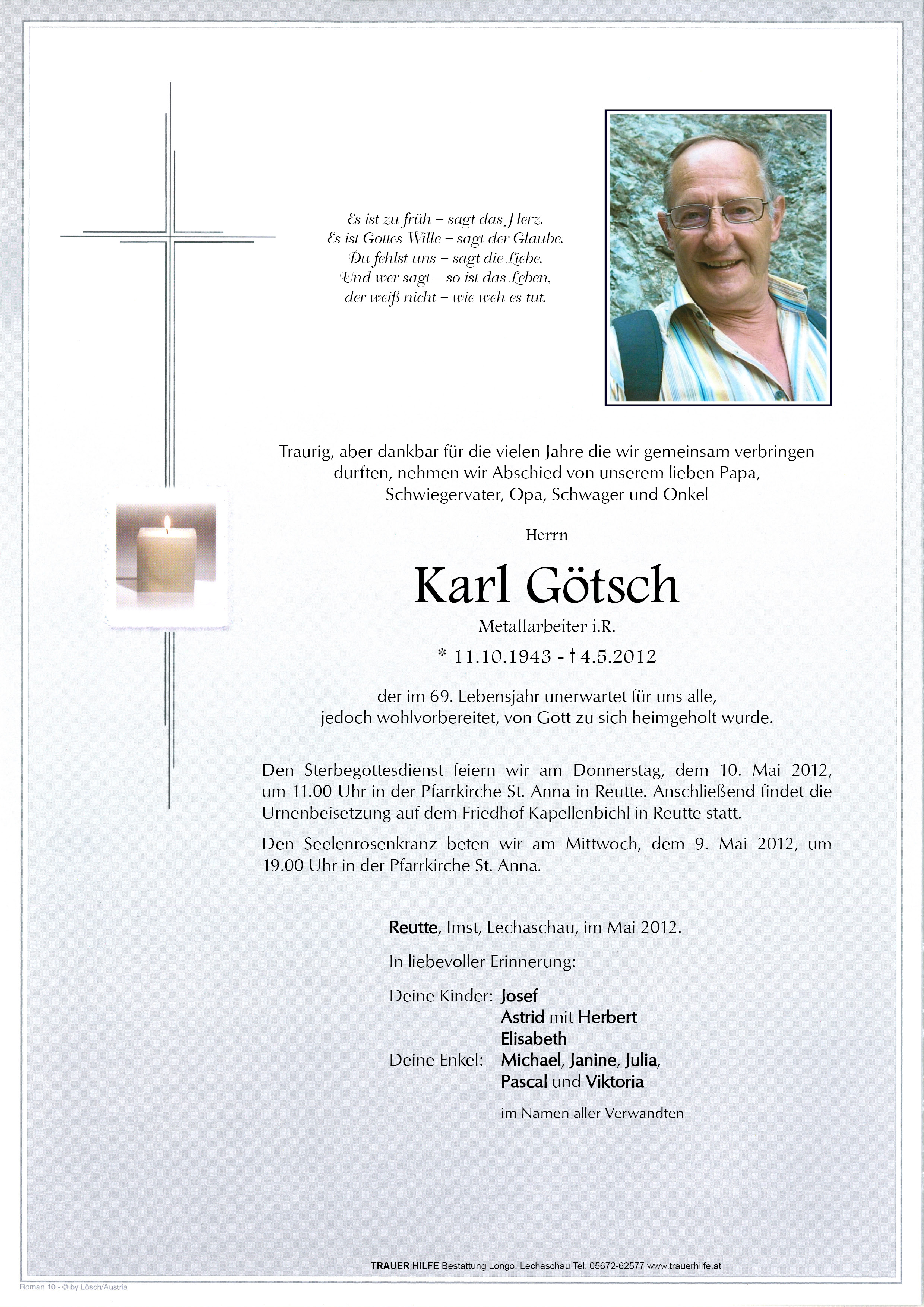 Es ist zu früh – sagt das Herz.
Es ist Gottes Wille – sagt der Glaube.
Du fehlst uns – sagt die Liebe.
Und wer sagt – so ist das Leben,
der weiß nicht – wie weh es tut.

Traurig, aber dankbar für die vielen Jahre die wir gemeinsam verbringen durften, nehmen wir Abschied von unserem lieben Papa, Schwiegervater, Opa, Schwager und Onkel

Herrn

Karl Götsch

Metallarbeiter i.R.

* 11.10.1943 - † 4.5.2012

der im 69. Lebensjahr unerwartet für uns alle, jedoch wohlvorbereitet, von Gott zu sich heimgeholt wurde.

Den Sterbegottesdienst feiern wir am Donnerstag, dem 10. Mai 2012, um 11.00 Uhr in der Pfarrkirche St. Anna in Reutte. Anschließend findet die Urnenbeisetzung auf dem Friedhof Kapellenbichl in Reutte statt.

Den Seelenrosenkranz beten wir am Mittwoch, dem 9. Mai 2012, um 19.00 Uhr in der Pfarrkirche St. Anna.

Reutte, Imst, Lechaschau, im Mai 2012.

In liebevoller Erinnerung:

Deine Kinder: Josef
Astrid mit Herbert
Elisabeth
Deine Enkel: Michael, Janine, Julia, Pascal und Viktoria

im Namen aller Verwandten

TRAUER HILFE Bestattung Longo, Lechaschau Tel. 05672-62577 www.trauerhilfe.at

Roman 10 - © by Lösch/Austria